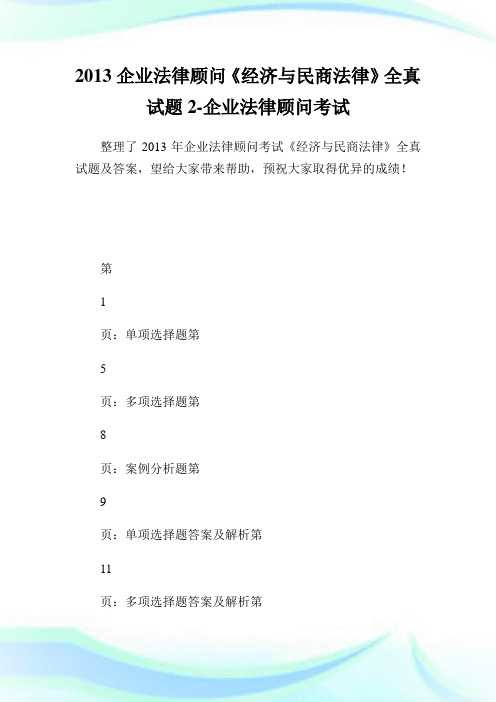 2013 企业法律顾问《经济与民商法律》全真试题 2-企业法律顾问考试

整理了 2013 年企业法律顾问考试《经济与民商法律》全真试题及答案，望给大家带来帮助，预祝大家取得优异的成绩！

第

1

页：单项选择题第

5

页：多项选择题第

8

页：案例分析题第

9

页：单项选择题答案及解析第

11

页：多项选择题答案及解析第